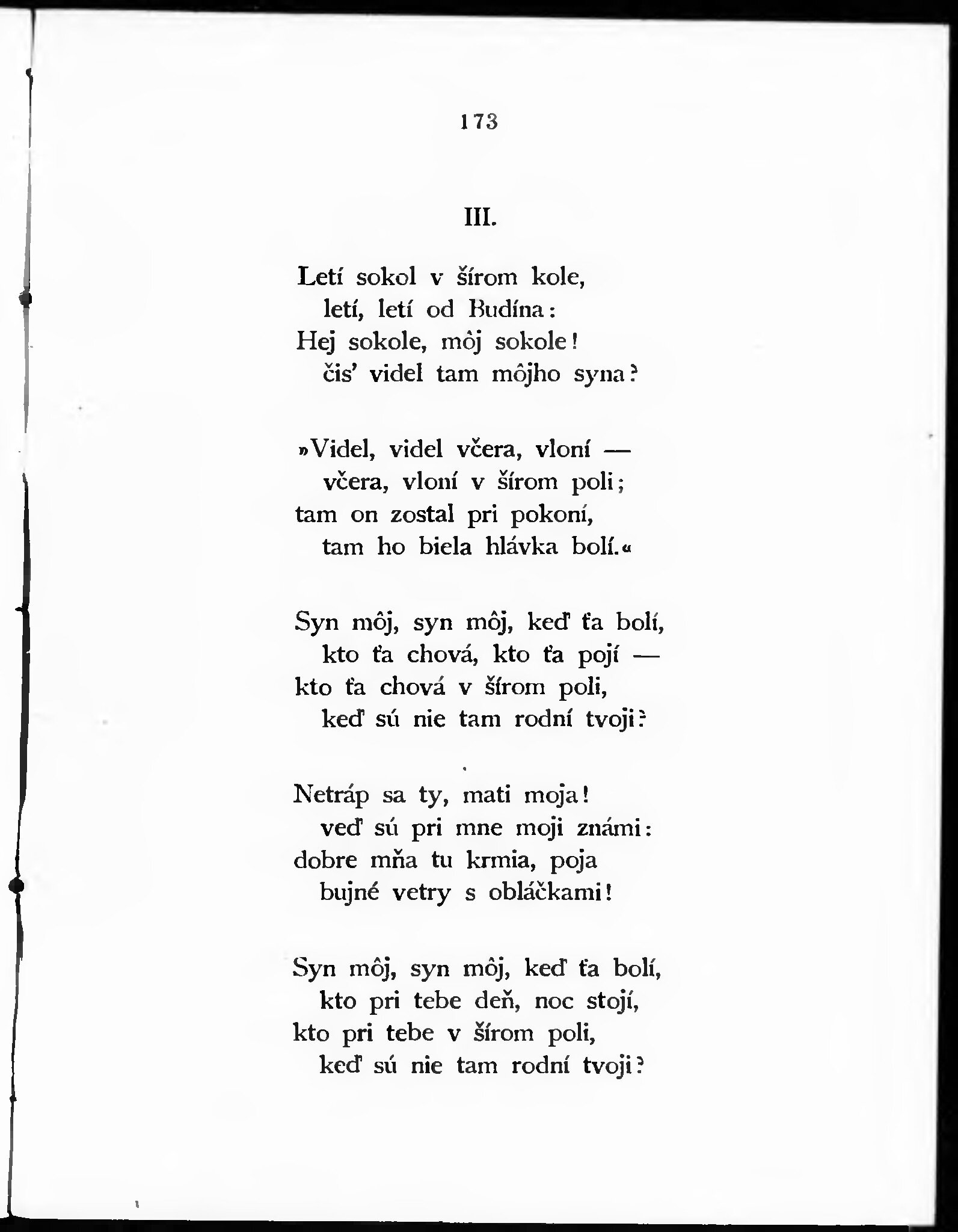 173

III.

Letí sokol v šírom kole,
letí, letí od Budína:
Hej sokole, môj sokole!
čis' videl tam môjho syna?

»Videl, videl včera, vloní —
včera, vloní v šírom poli;
tam on zostal pri pokoní,
tam ho biela hlávka bolí.«

Syn môj, syn môj, keď ťa bolí,
kto ťa chová, kto ťa pojí —
kto ťa chová v šírom poli,
keď sú nie tam rodní tvoji?

Netráp sa ty, mati moja!
veď sú pri mne moji známi:
dobre mňa tu krmia, poja
bujné vetry s obláčkami!

Syn môj, syn môj, keď ťa bolí,
kto pri tebe deň, noc stojí,
kto pri tebe v šírom poli,
keď sú nie tam rodní tvoji?